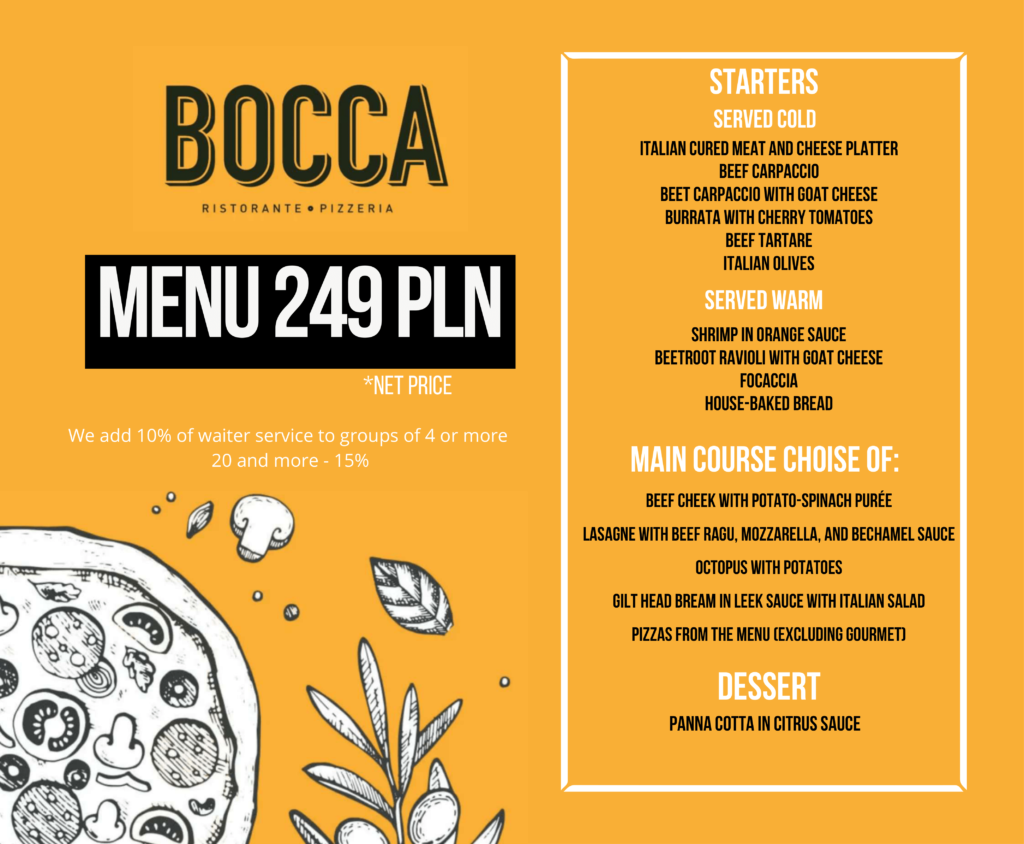 BOCCA
RISTORANTE • PIZZERIA

MENU 249 PLN
*NET PRICE

We add 10% of waiter service to groups of 4 or more
20 and more - 15%

STARTERS
SERVED COLD
ITALIAN CURED MEAT AND CHEESE PLATTER
BEEF CARPACCIO
BEET CARPACCIO WITH GOAT CHEESE
BURRATA WITH CHERRY TOMATOES
BEEF TARTARE
ITALIAN OLIVES

SERVED WARM
SHRIMP IN ORANGE SAUCE
BEETROOT RAVIOLI WITH GOAT CHEESE
FOCACCIA
HOUSE-BAKED BREAD

MAIN COURSE CHOISE OF:
BEEF CHEEK WITH POTATO-SPINACH PURÉE
LASAGNE WITH BEEF RAGU, MOZZARELLA, AND BECHAMEL SAUCE
OCTOPUS WITH POTATOES
GILT HEAD BREAM IN LEEK SAUCE WITH ITALIAN SALAD
PIZZAS FROM THE MENU (EXCLUDING GOURMET)

DESSERT
PANNA COTTA IN CITRUS SAUCE